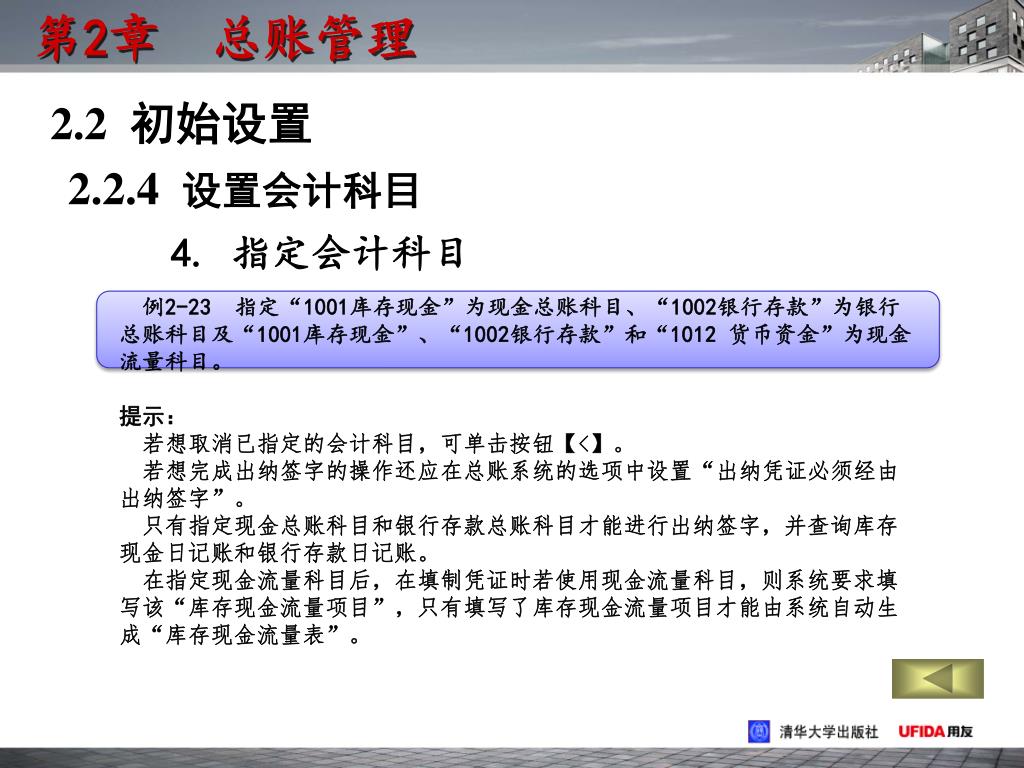 第2章　总账管理

2.2 初始设置

2.2.4 设置会计科目

4. 指定会计科目

例2-23　指定“1001库存现金”为现金总账科目、“1002银行存款”为银行总账科目及“1001库存现金”、“1002银行存款”和“1012 货币资金”为现金流量科目。

提示：

若想取消已指定的会计科目，可单击按钮【<】。

若想完成出纳签字的操作还应在总账系统的选项中设置“出纳凭证必须经由出纳签字”。

只有指定现金总账科目和银行存款总账科目才能进行出纳签字，并查询库存现金日记账和银行存款日记账。

在指定现金流量科目后，在填制凭证时若使用现金流量科目，则系统要求填写该“库存现金流量项目”，只有填写了库存现金流量项目才能由系统自动生成“库存现金流量表”。

清华大学出版社　UFIDA用友